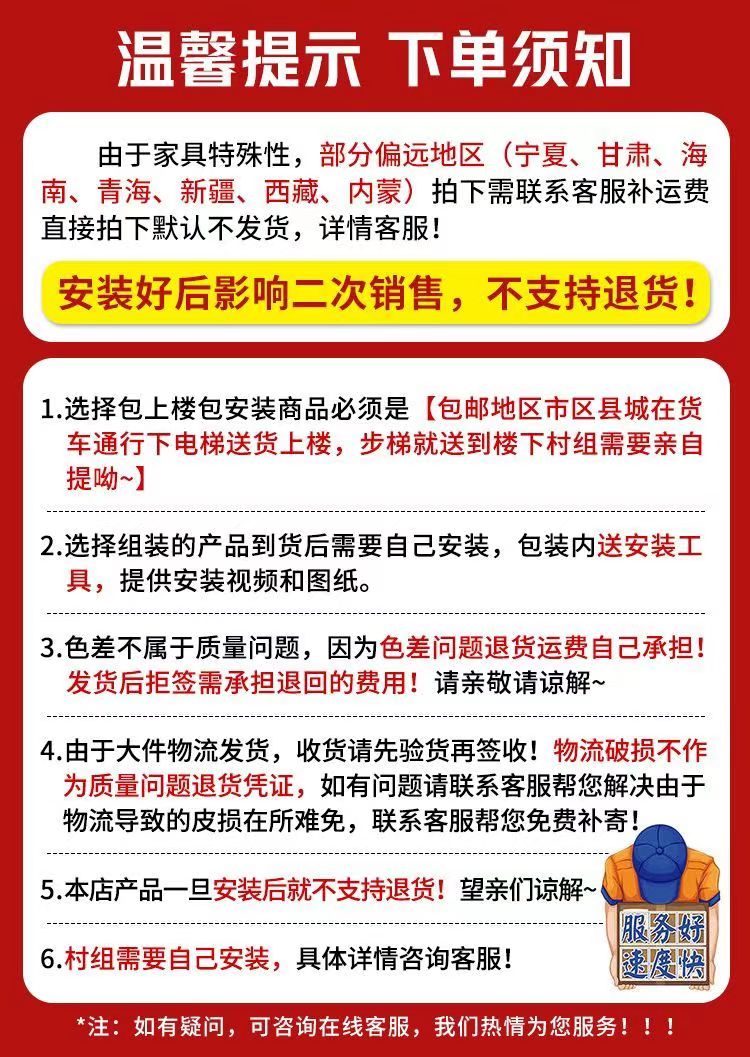 温馨提示 下单须知

由于家具特殊性，部分偏远地区（宁夏、甘肃、海南、青海、新疆、西藏、内蒙）拍下需联系客服补运费直接拍下默认不发货，详情客服！

安装好后影响二次销售，不支持退货！

1.选择包上楼包安装商品必须是【包邮地区市区县城在货车通行下电梯送货上楼，步梯就送到楼下村组需要亲自提呦~】

2.选择组装的产品到货后需要自己安装，包装内送安装工具，提供安装视频和图纸。

3.色差不属于质量问题，因为色差问题退货运费自己承担！发货后拒签需承担退回的费用！请亲敬请谅解~

4.由于大件物流发货，收货请先验货再签收！物流破损不作为质量问题退货凭证，如有问题请联系客服帮您解决由于物流导致的皮损在所难免，联系客服帮您免费补寄！

5.本店产品一旦安装后就不支持退货！望亲们谅解~

6.村组需要自己安装，具体详情咨询客服！

服务好
速度快

*注：如有疑问，可咨询在线客服，我们热情为您服务！！！